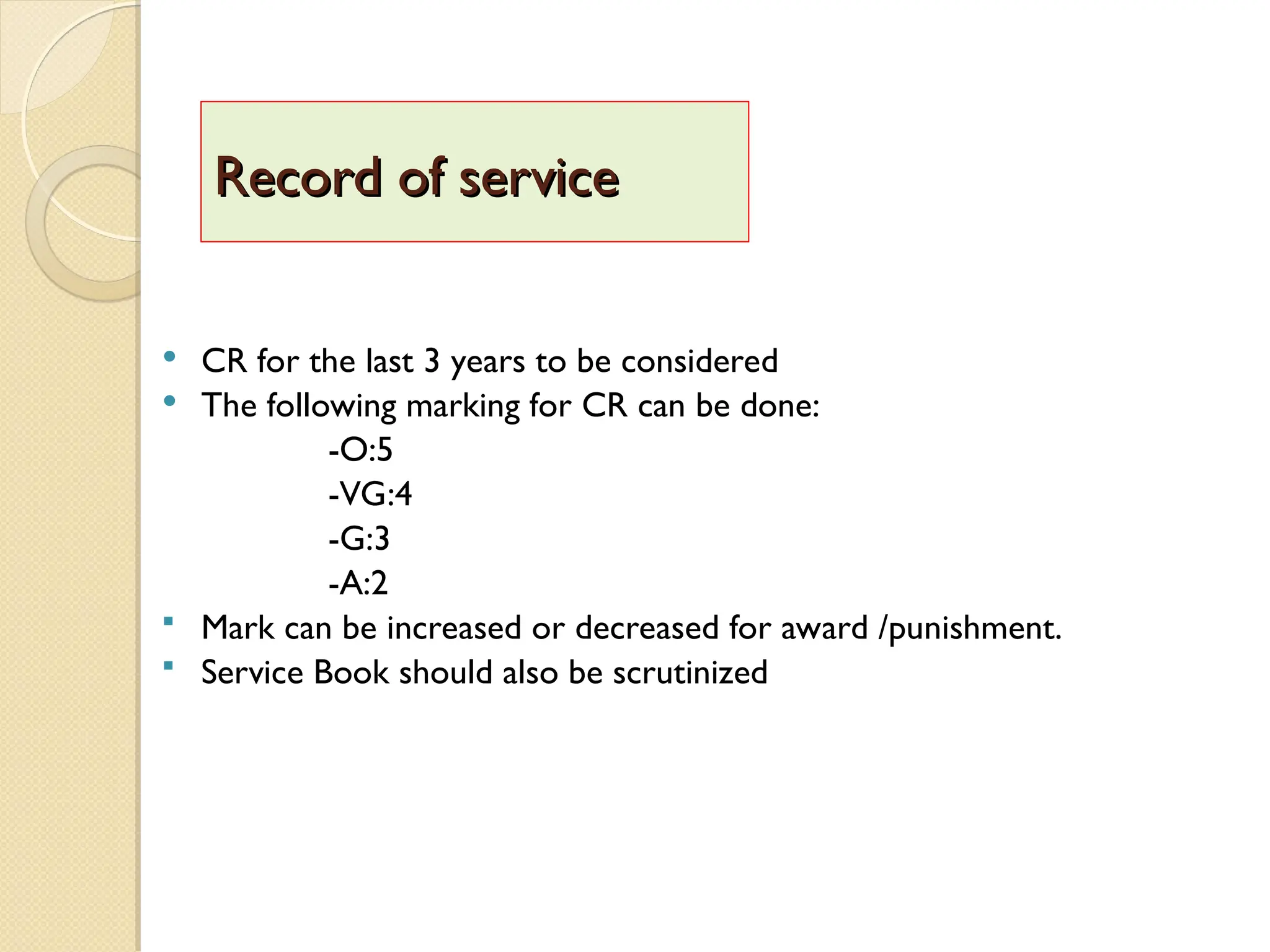 Record of service

• CR for the last 3 years to be considered
• The following marking for CR can be done:
-O:5
-VG:4
-G:3
-A:2
▪ Mark can be increased or decreased for award /punishment.
▪ Service Book should also be scrutinized